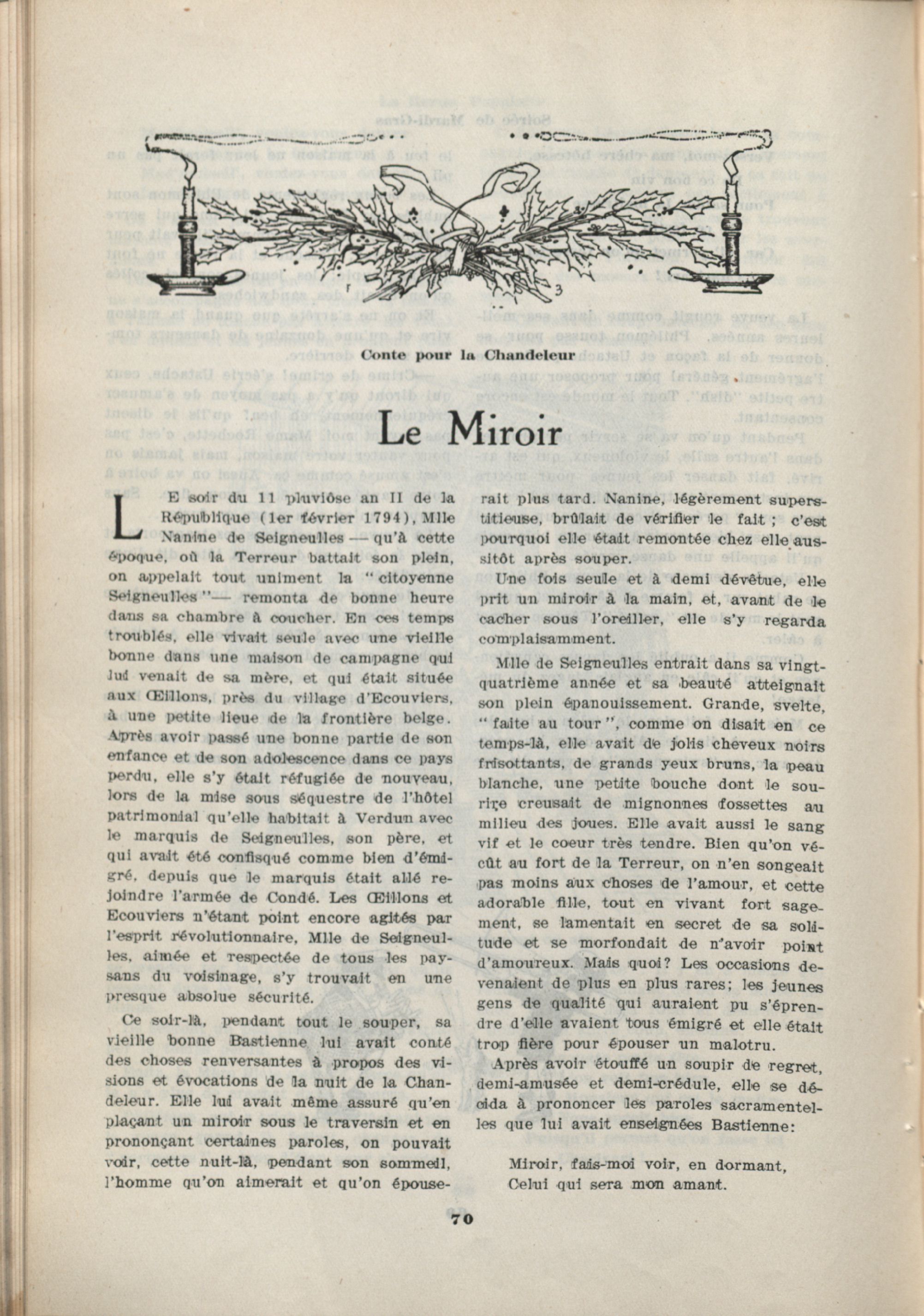 Conte pour la Chandeleur

Le Miroir

LE soir du 11 pluviôse an II de la République (1er février 1794), Mlle Nanine de Seigneulles — qu'à cette époque, où la Terreur battait son plein, on appelait tout uniment la "citoyenne Seigneulles"— remonta de bonne heure dans sa chambre à coucher. En ces temps troublés, elle vivait seule avec une vieille bonne dans une maison de campagne qui lui venait de sa mère, et qui était située aux Œillons, près du village d'Ecouviers, à une petite lieue de la frontière belge. Après avoir passé une bonne partie de son enfance et de son adolescence dans ce pays perdu, elle s'y était réfugiée de nouveau, lors de la mise sous séquestre de l'hôtel patrimonial qu'elle habitait à Verdun avec le marquis de Seigneulles, son père, et qui avait été confisqué comme bien d'émigré, depuis que le marquis était allé rejoindre l'armée de Condé. Les Œillons et Ecouviers n'étant point encore agités par l'esprit révolutionnaire, Mlle de Seigneulles, aimée et respectée de tous les paysans du voisinage, s'y trouvait en une presque absolue sécurité.

Ce soir-là, pendant tout le souper, sa vieille bonne Bastienne lui avait conté des choses renversantes à propos des visions et évocations de la nuit de la Chandeleur. Elle lui avait même assuré qu'en plaçant un miroir sous le traversin et en prononçant certaines paroles, on pouvait voir, cette nuit-là, pendant son sommeil, l'homme qu'on aimerait et qu'on épouserait plus tard. Nanine, légèrement superstitieuse, brûlait de vérifier le fait ; c'est pourquoi elle était remontée chez elle aussitôt après souper.

Une fois seule et à demi dévêtue, elle prit un miroir à la main, et, avant de le cacher sous l'oreiller, elle s'y regarda complaisamment.

Mlle de Seigneulles entrait dans sa vingt-quatrième année et sa beauté atteignait son plein épanouissement. Grande, svelte, "faite au tour", comme on disait en ce temps-là, elle avait de jolis cheveux noirs frisottants, de grands yeux bruns, la peau blanche, une petite bouche dont le sourire creusait de mignonnes fossettes au milieu des joues. Elle avait aussi le sang vif et le coeur très tendre. Bien qu'on vécût au fort de la Terreur, on n'en songeait pas moins aux choses de l'amour, et cette adorable fille, tout en vivant fort sagement, se lamentait en secret de sa solitude et se morfondait de n'avoir point d'amoureux. Mais quoi? Les occasions devenaient de plus en plus rares; les jeunes gens de qualité qui auraient pu s'éprendre d'elle avaient tous émigré et elle était trop fière pour épouser un malotru.

Après avoir étouffé un soupir de regret, demi-amusée et demi-crédule, elle se décida à prononcer les paroles sacramentelles que lui avait enseignées Bastienne:

Miroir, fais-moi voir, en dormant,
Celui qui sera mon amant.

70